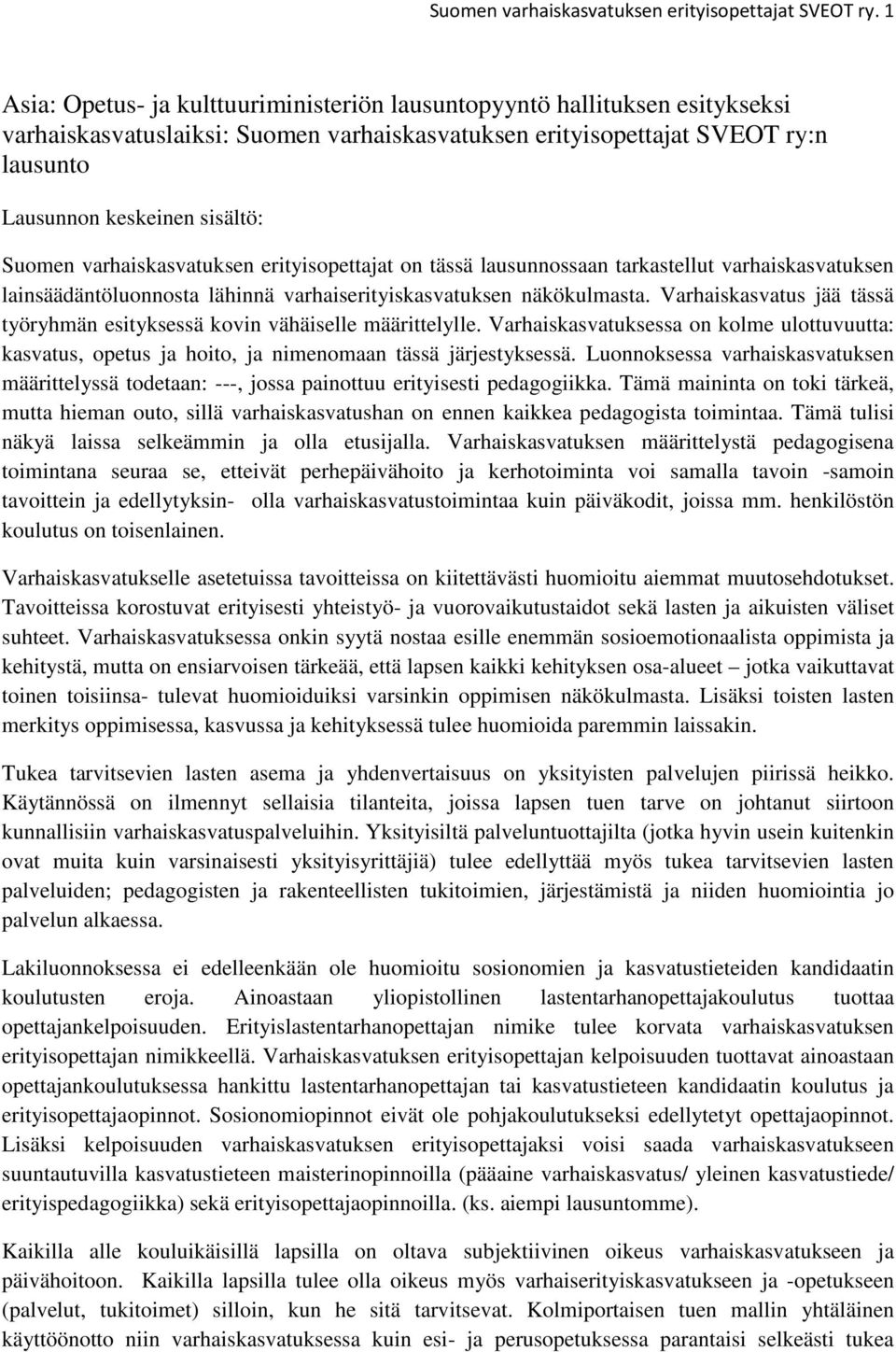 Suomen varhaiskasvatuksen erityisopettajat SVEOT ry. 1

Asia: Opetus- ja kulttuuriministeriön lausuntopyyntö hallituksen esitykseksi varhaiskasvatuslaiksi: Suomen varhaiskasvatuksen erityisopettajat SVEOT ry:n lausunto

Lausunnon keskeinen sisältö:

Suomen varhaiskasvatuksen erityisopettajat on tässä lausunnossaan tarkastellut varhaiskasvatuksen lainsäädäntöluonnosta lähinnä varhaiserityiskasvatuksen näkökulmasta. Varhaiskasvatus jää tässä työryhmän esityksessä kovin vähäiselle määrittelylle. Varhaiskasvatuksessa on kolme ulottuvuutta: kasvatus, opetus ja hoito, ja nimenomaan tässä järjestyksessä. Luonnoksessa varhaiskasvatuksen määrittelyssä todetaan: ---, jossa painottuu erityisesti pedagogiikka. Tämä maininta on toki tärkeä, mutta hieman outo, sillä varhaiskasvatushan on ennen kaikkea pedagogista toimintaa. Tämä tulisi näkyä laissa selkeämmin ja olla etusijalla. Varhaiskasvatuksen määrittelystä pedagogisena toimintana seuraa se, etteivät perhepäivähoito ja kerhotoiminta voi samalla tavoin -samoin tavoittein ja edellytyksin- olla varhaiskasvatustoimintaa kuin päiväkodit, joissa mm. henkilöstön koulutus on toisenlainen.

Varhaiskasvatukselle asetetuissa tavoitteissa on kiitettävästi huomioitu aiemmat muutosehdotukset. Tavoitteissa korostuvat erityisesti yhteistyö- ja vuorovaikutustaidot sekä lasten ja aikuisten väliset suhteet. Varhaiskasvatuksessa onkin syytä nostaa esille enemmän sosioemotionaalista oppimista ja kehitystä, mutta on ensiarvoisen tärkeää, että lapsen kaikki kehityksen osa-alueet – jotka vaikuttavat toinen toisiinsa- tulevat huomioiduiksi varsinkin oppimisen näkökulmasta. Lisäksi toisten lasten merkitys oppimisessa, kasvussa ja kehityksessä tulee huomioida paremmin laissakin.

Tukea tarvitsevien lasten asema ja yhdenvertaisuus on yksityisten palvelujen piirissä heikko. Käytännössä on ilmennyt sellaisia tilanteita, joissa lapsen tuen tarve on johtanut siirtoon kunnallisiin varhaiskasvatuspalveluihin. Yksityisiltä palveluntuottajilta (jotka hyvin usein kuitenkin ovat muita kuin varsinaisesti yksityisyrittäjiä) tulee edellyttää myös tukea tarvitsevien lasten palveluiden; pedagogisten ja rakenteellisten tukitoimien, järjestämistä ja niiden huomiointia jo palvelun alkaessa.

Lakiluonnoksessa ei edelleenkään ole huomioitu sosionomien ja kasvatustieteen kandidaatin koulutusten eroja. Ainoastaan yliopistollinen lastentarhanopettajakoulutus tuottaa opettajankelpoisuuden. Erityislastentarhanopettajan nimike tulee korvata varhaiskasvatuksen erityisopettajan nimikkeellä. Varhaiskasvatuksen erityisopettajan kelpoisuuden tuottavat ainoastaan opettajankoulutuksessa hankittu lastentarhanopettajan tai kasvatustieteen kandidaatin koulutus ja erityisopettajaopinnot. Sosionomiopinnot eivät ole pohjakoulutukseksi edellytetyt opettajaopinnot. Lisäksi kelpoisuuden varhaiskasvatuksen erityisopettajaksi voisi saada varhaiskasvatukseen suuntautuvilla kasvatustieteen maisterinopinnoilla (pääaine varhaiskasvatus/ yleinen kasvatustiede/ erityispedagogiikka) sekä erityisopettajaopinnoilla. (ks. aiempi lausuntomme).

Kaikilla alle kouluikäisillä lapsilla on oltava subjektiivinen oikeus varhaiskasvatukseen ja päivähoitoon. Kaikilla lapsilla tulee olla oikeus myös varhaiserityiskasvatukseen ja -opetukseen (palvelut, tukitoimet) silloin, kun he sitä tarvitsevat. Kolmiportaisen tuen mallin yhtäläinen käyttöönotto niin varhaiskasvatuksessa kuin esi- ja perusopetuksessa parantaisi selkeästi tukea